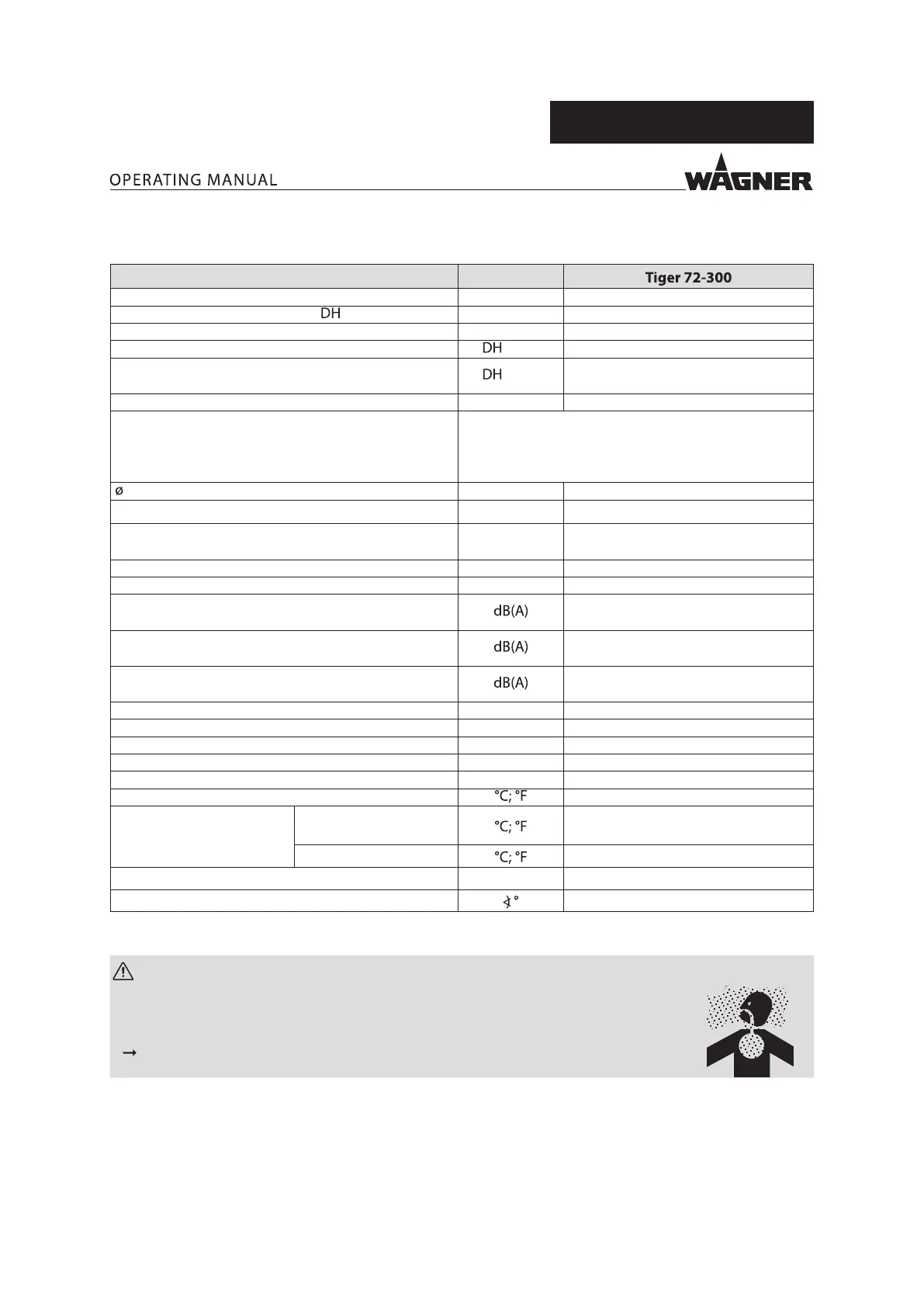 OPERATING MANUAL

WAGNER

|  |  | Tiger 72-300 |
|---|---|---|
|  |  |  |
| DH |  |  |
|  |  |  |
|  | DH |  |
|  | DH |  |
|  |  |  |
|  |  |  |
| ø |  |  |
|  |  |  |
|  |  |  |
|  |  |  |
|  |  |  |
|  | dB(A) |  |
|  | dB(A) |  |
|  | dB(A) |  |
|  |  |  |
|  |  |  |
|  |  |  |
|  |  |  |
|  |  |  |
|  | °C; °F |  |
|  | °C; °F |  |
|  | °C; °F |  |
|  |  |  |
|  | ∢° |  |

→